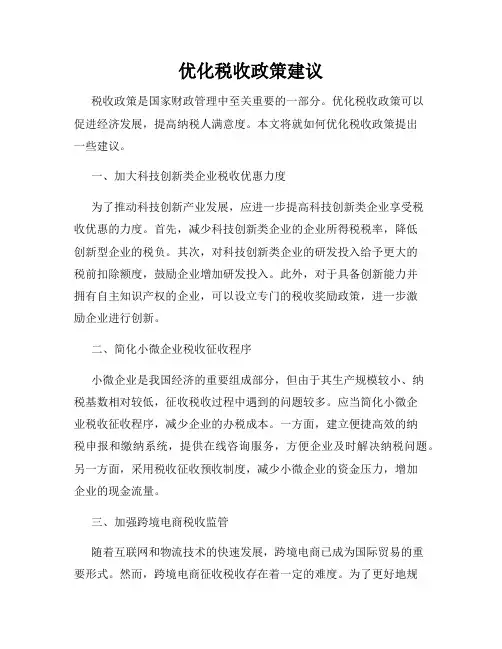 优化税收政策建议

税收政策是国家财政管理中至关重要的一部分。优化税收政策可以促进经济发展，提高纳税人满意度。本文将就如何优化税收政策提出一些建议。

一、加大科技创新类企业税收优惠力度

为了推动科技创新产业发展，应进一步提高科技创新类企业享受税收优惠的力度。首先，减少科技创新类企业的企业所得税税率，降低创新型企业的税负。其次，对科技创新类企业的研发投入给予更大的税前扣除额度，鼓励企业增加研发投入。此外，对于具备创新能力并拥有自主知识产权的企业，可以设立专门的税收奖励政策，进一步激励企业进行创新。

二、简化小微企业税收征收程序

小微企业是我国经济的重要组成部分，但由于其生产规模较小、纳税基数相对较低，征收税收过程中遇到的问题较多。应当简化小微企业税收征收程序，减少企业的办税成本。一方面，建立便捷高效的纳税申报和缴纳系统，提供在线咨询服务，方便企业及时解决纳税问题。另一方面，采用税收征收预收制度，减少小微企业的资金压力，增加企业的现金流量。

三、加强跨境电商税收监管

随着互联网和物流技术的快速发展，跨境电商已成为国际贸易的重要形式。然而，跨境电商征收税收存在着一定的难度。为了更好地规